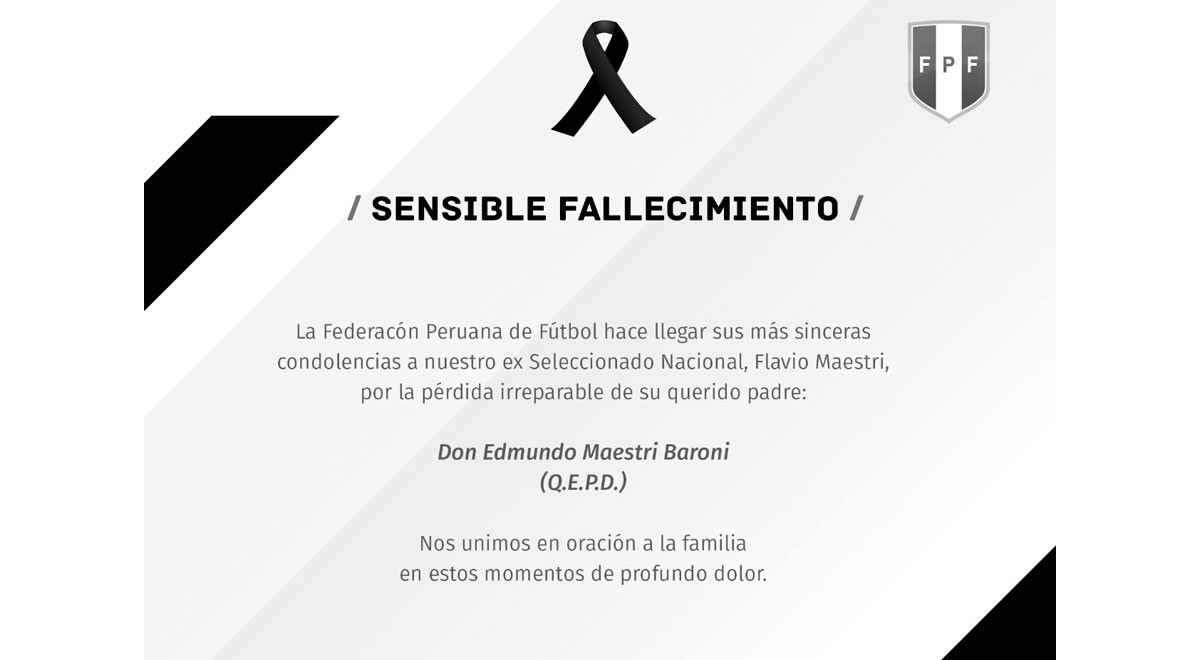 FPF

/ SENSIBLE FALLECIMIENTO /

La Federacón Peruana de Fútbol hace llegar sus más sinceras condolencias a nuestro ex Seleccionado Nacional, Flavio Maestri, por la pérdida irreparable de su querido padre:

Don Edmundo Maestri Baroni
(Q.E.P.D.)

Nos unimos en oración a la familia
en estos momentos de profundo dolor.